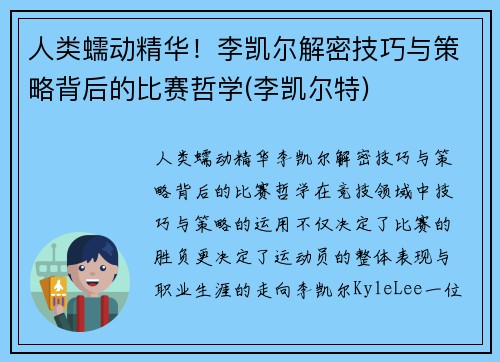 人类蠕动精华！李凯尔解密技巧与策略背后的比赛哲学(李凯尔特)

人类蠕动精华李凯尔解密技巧与策略背后的比赛哲学在竞技领域中技巧与策略的运用不仅决定了比赛的胜负更决定了运动员的整体表现与职业生涯的走向李凯尔KyleLee一位